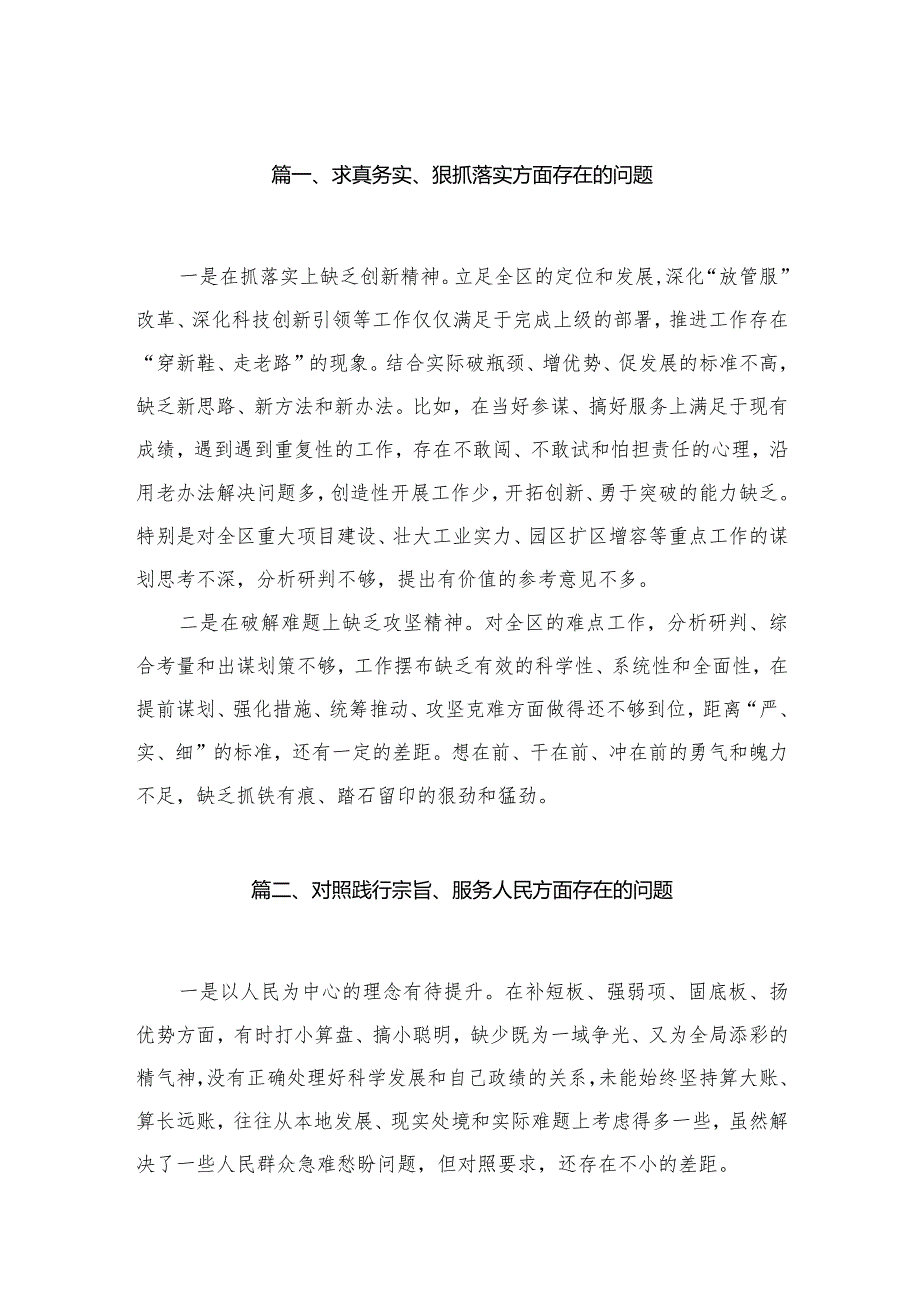 篇一、求真务实、狠抓落实方面存在的问题

一是在抓落实上缺乏创新精神。立足全区的定位和发展，深化“放管服”改革、深化科技创新引领等工作仅仅满足于完成上级的部署，推进工作存在“穿新鞋、走老路”的现象。结合实际破瓶颈、增优势、促发展的标准不高，缺乏新思路、新方法和新办法。比如，在当好参谋、搞好服务上满足于现有成绩，遇到遇到重复性的工作，存在不敢闯、不敢试和怕担责任的心理，沿用老办法解决问题多，创造性开展工作少，开拓创新、勇于突破的能力缺乏。特别是对全区重大项目建设、壮大工业实力、园区扩区增容等重点工作的谋划思考不深，分析研判不够，提出有价值的参考意见不多。

二是在破解难题上缺乏攻坚精神。对全区的难点工作，分析研判、综合考量和出谋划策不够，工作摆布缺乏有效的科学性、系统性和全面性，在提前谋划、强化措施、统筹推动、攻坚克难方面做得还不够到位，距离“严、实、细”的标准，还有一定的差距。想在前、干在前、冲在前的勇气和魄力不足，缺乏抓铁有痕、踏石留印的狠劲和猛劲。

篇二、对照践行宗旨、服务人民方面存在的问题

一是以人民为中心的理念有待提升。在补短板、强弱项、固底板、扬优势方面，有时打小算盘、搞小聪明，缺少既为一域争光、又为全局添彩的精气神，没有正确处理好科学发展和自己政绩的关系，未能始终坚持算大账、算长远账，往往从本地发展、现实处境和实际难题上考虑得多一些，虽然解决了一些人民群众急难愁盼问题，但对照要求，还存在不小的差距。